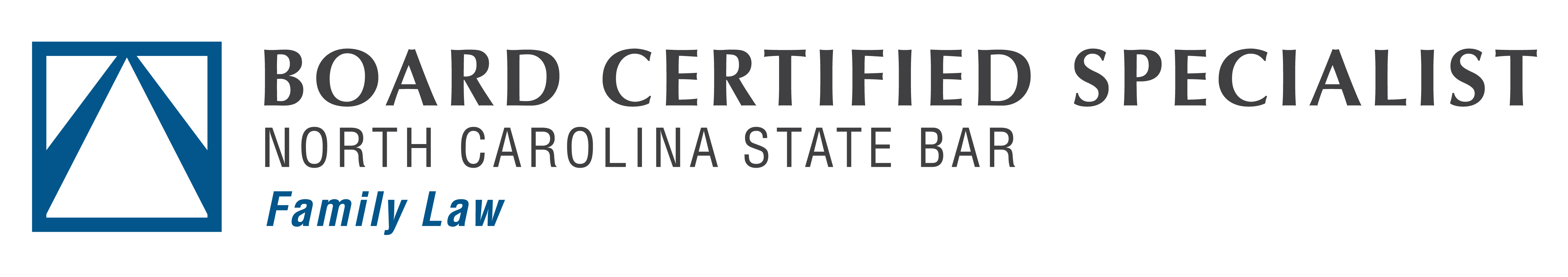 BOARD CERTIFIED SPECIALIST
NORTH CAROLINA STATE BAR
Family Law